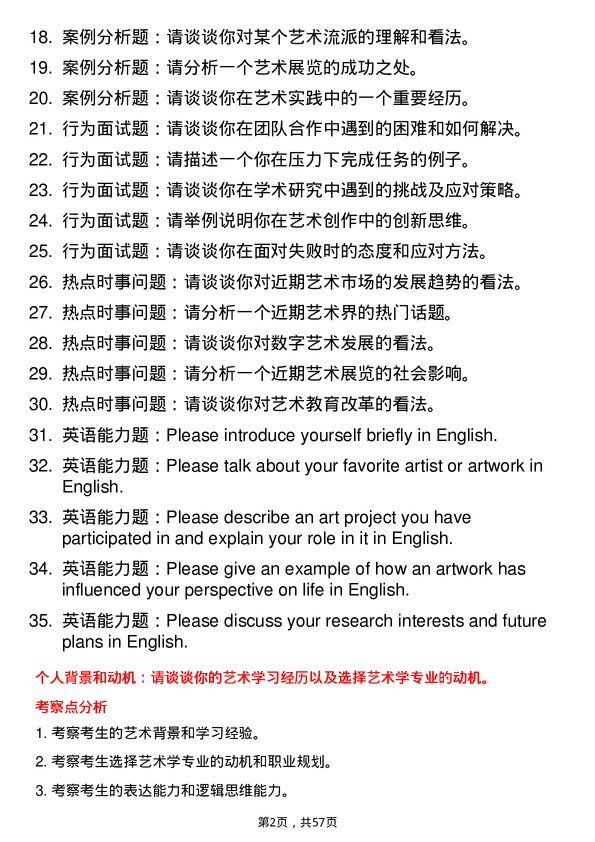 18. 案例分析题：请谈谈你对某个艺术流派的理解和看法。
19. 案例分析题：请分析一个艺术展览的成功之处。
20. 案例分析题：请谈谈你在艺术实践中的一个重要经历。
21. 行为面试题：请谈谈你在团队合作中遇到的困难和如何解决。
22. 行为面试题：请描述一个你在压力下完成任务的例子。
23. 行为面试题：请谈谈你在学术研究中遇到的挑战及应对策略。
24. 行为面试题：请举例说明你在艺术创作中的创新思维。
25. 行为面试题：请谈谈你在面对失败时的态度和应对方法。
26. 热点时事问题：请谈谈你对近期艺术市场的发展趋势的看法。
27. 热点时事问题：请分析一个近期艺术界的热门话题。
28. 热点时事问题：请谈谈你对数字艺术发展的看法。
29. 热点时事问题：请分析一个近期艺术展览的社会影响。
30. 热点时事问题：请谈谈你对艺术教育改革的看法。
31. 英语能力题：Please introduce yourself briefly in English.
32. 英语能力题：Please talk about your favorite artist or artwork in English.
33. 英语能力题：Please describe an art project you have participated in and explain your role in it in English.
34. 英语能力题：Please give an example of how an artwork has influenced your perspective on life in English.
35. 英语能力题：Please discuss your research interests and future plans in English.

个人背景和动机：请谈谈你的艺术学习经历以及选择艺术学专业的动机。

考察点分析

1. 考察考生的艺术背景和学习经验。

2. 考察考生选择艺术学专业的动机和职业规划。

3. 考察考生的表达能力和逻辑思维能力。

第2页，共57页